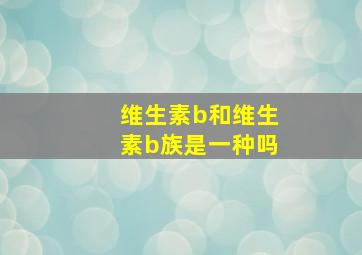 维生素b和维生素b族是一种吗